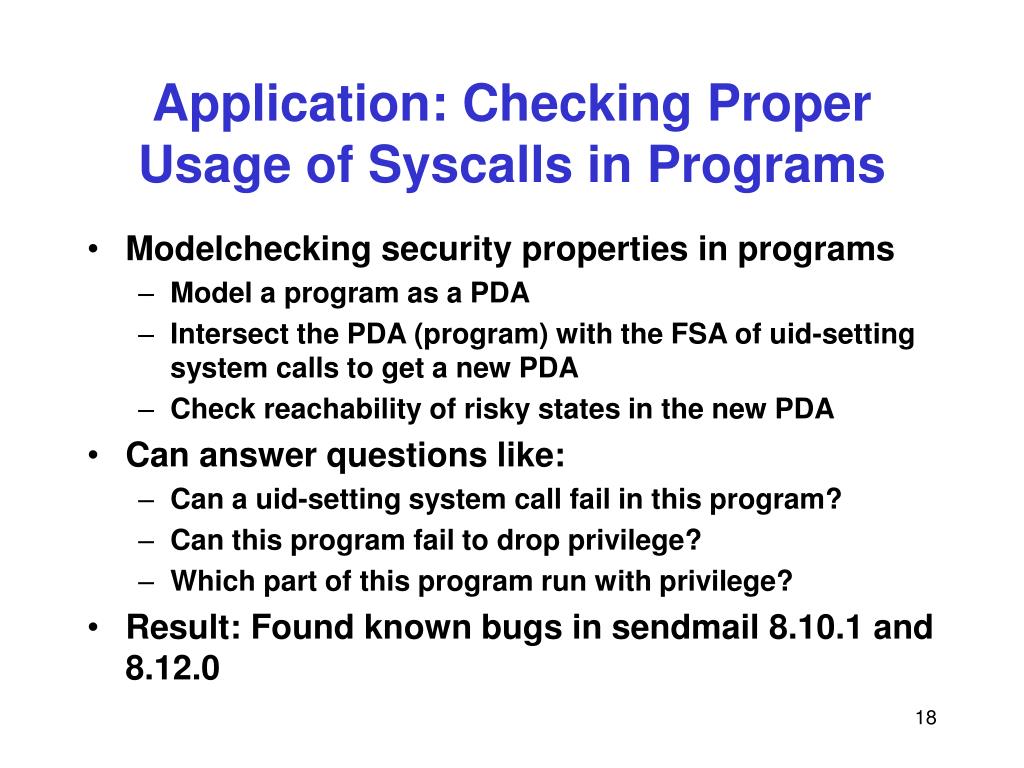 Application: Checking Proper Usage of Syscalls in Programs

• Modelchecking security properties in programs
– Model a program as a PDA
– Intersect the PDA (program) with the FSA of uid-setting system calls to get a new PDA
– Check reachability of risky states in the new PDA
• Can answer questions like:
– Can a uid-setting system call fail in this program?
– Can this program fail to drop privilege?
– Which part of this program run with privilege?
• Result: Found known bugs in sendmail 8.10.1 and 8.12.0

18